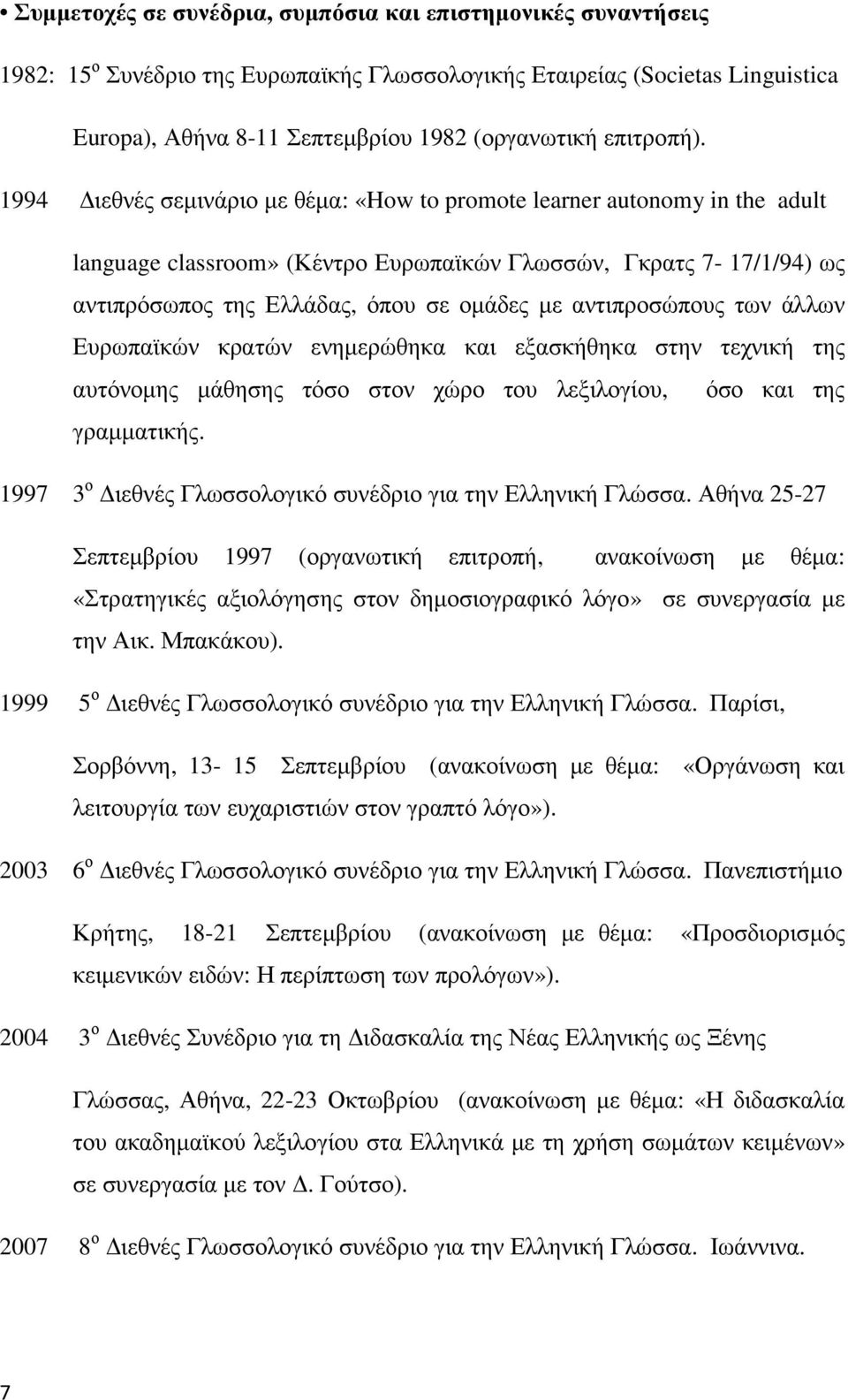 • Συμμετοχές σε συνέδρια, συμπόσια και επιστημονικές συναντήσεις

1982: 15$^{ο}$ Συνέδριο της Ευρωπαϊκής Γλωσσολογικής Εταιρείας (Societas Linguistica Europa), Αθήνα 8-11 Σεπτεμβρίου 1982 (οργανωτική επιτροπή).

1994 Διεθνές σεμινάριο με θέμα: «How to promote learner autonomy in the adult language classroom» (Κέντρο Ευρωπαϊκών Γλωσσών, Γκρατς 7- 17/1/94) ως αντιπρόσωπος της Ελλάδας, όπου σε ομάδες με αντιπροσώπους των άλλων Ευρωπαϊκών κρατών ενημερώθηκα και εξασκήθηκα στην τεχνική της αυτόνομης μάθησης τόσο στον χώρο του λεξιλογίου, όσο και της γραμματικής.

1997 3$^{ο}$ Διεθνές Γλωσσολογικό συνέδριο για την Ελληνική Γλώσσα. Αθήνα 25-27 Σεπτεμβρίου 1997 (οργανωτική επιτροπή, ανακοίνωση με θέμα: «Στρατηγικές αξιολόγησης στον δημοσιογραφικό λόγο» σε συνεργασία με την Αικ. Μπακάκου).

1999 5$^{ο}$ Διεθνές Γλωσσολογικό συνέδριο για την Ελληνική Γλώσσα. Παρίσι, Σορβόννη, 13- 15 Σεπτεμβρίου (ανακοίνωση με θέμα: «Οργάνωση και λειτουργία των ευχαριστιών στον γραπτό λόγο»).

2003 6$^{ο}$ Διεθνές Γλωσσολογικό συνέδριο για την Ελληνική Γλώσσα. Πανεπιστήμιο Κρήτης, 18-21 Σεπτεμβρίου (ανακοίνωση με θέμα: «Προσδιορισμός κειμενικών ειδών: Η περίπτωση των προλόγων»).

2004 3$^{ο}$ Διεθνές Συνέδριο για τη Διδασκαλία της Νέας Ελληνικής ως Ξένης Γλώσσας, Αθήνα, 22-23 Οκτωβρίου (ανακοίνωση με θέμα: «Η διδασκαλία του ακαδημαϊκού λεξιλογίου στα Ελληνικά με τη χρήση σωμάτων κειμένων» σε συνεργασία με τον Δ. Γούτσο).

2007 8$^{ο}$ Διεθνές Γλωσσολογικό συνέδριο για την Ελληνική Γλώσσα. Ιωάννινα.

7